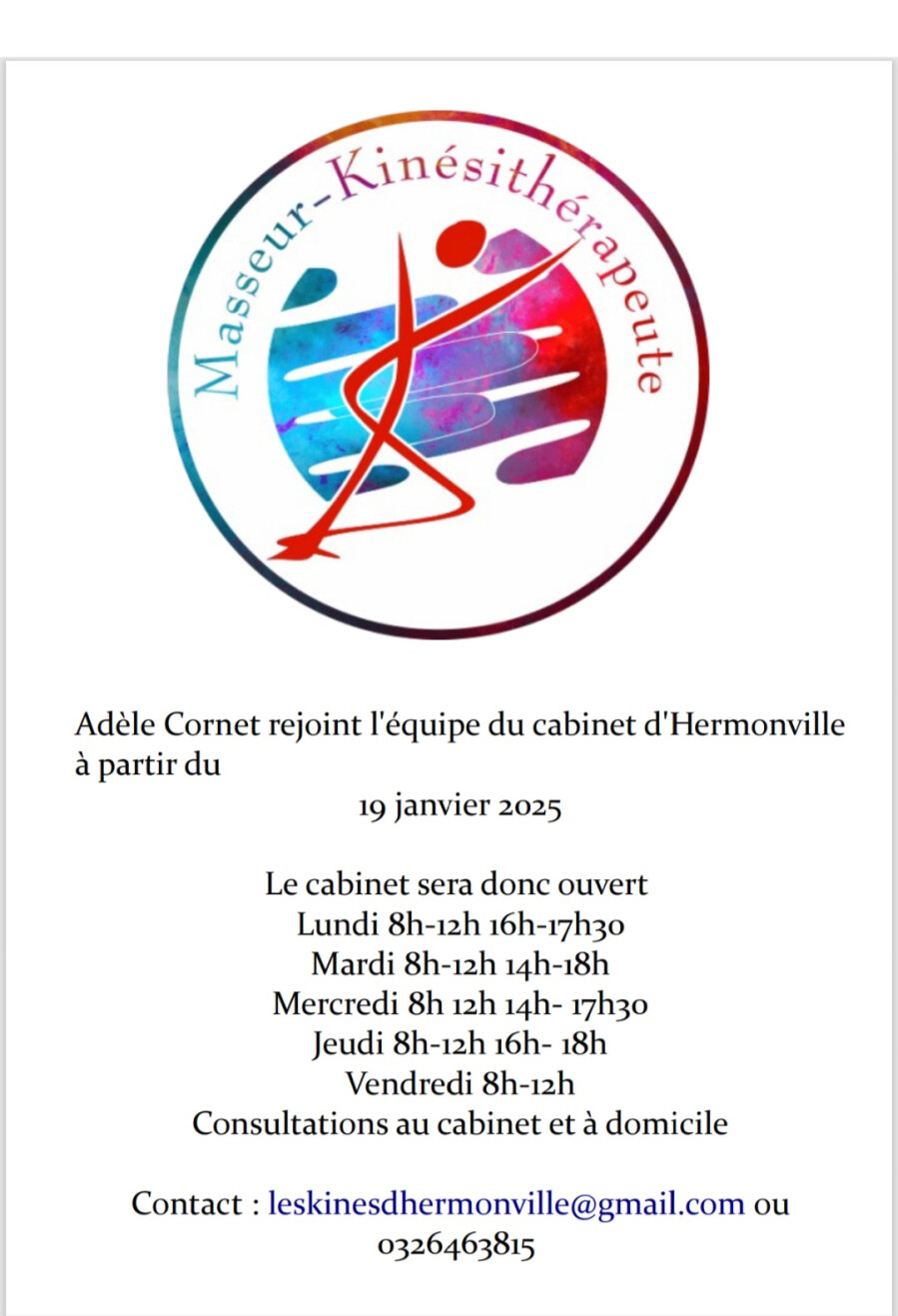 Masseur-Kinésithérapeute

Adèle Cornet rejoint l'équipe du cabinet d'Hermonville à partir du
19 janvier 2025

Le cabinet sera donc ouvert
Lundi 8h-12h 16h-17h30
Mardi 8h-12h 14h-18h
Mercredi 8h 12h 14h- 17h30
Jeudi 8h-12h 16h- 18h
Vendredi 8h-12h
Consultations au cabinet et à domicile

Contact : leskinesdhermonville@gmail.com ou 0326463815